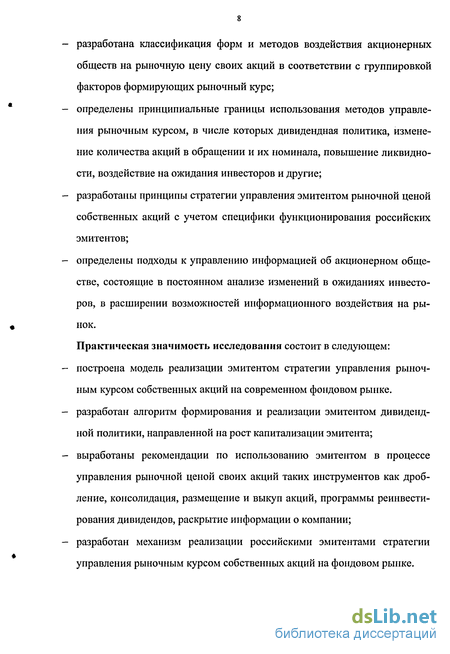 8

– разработана классификация форм и методов воздействия акционерных обществ на рыночную цену своих акций в соответствии с группировкой факторов формирующих рыночный курс;

– определены принципиальные границы использования методов управления рыночным курсом, в числе которых дивидендная политика, изменение количества акций в обращении и их номинала, повышение ликвидности, воздействие на ожидания инвесторов и другие;

– разработаны принципы стратегии управления эмитентом рыночной ценой собственных акций с учетом специфики функционирования российских эмитентов;

– определены подходы к управлению информацией об акционерном обществе, состоящие в постоянном анализе изменений в ожиданиях инвесторов, в расширении возможностей информационного воздействия на рынок.

Практическая значимость исследования состоит в следующем:

– построена модель реализации эмитентом стратегии управления рыночным курсом собственных акций на современном фондовом рынке.

– разработан алгоритм формирования и реализации эмитентом дивидендной политики, направленной на рост капитализации эмитента;

– выработаны рекомендации по использованию эмитентом в процессе управления рыночной ценой своих акций таких инструментов как дробление, консолидация, размещение и выкуп акций, программы реинвестирования дивидендов, раскрытие информации о компании;

– разработан механизм реализации российскими эмитентами стратегии управления рыночным курсом собственных акций на фондовом рынке.

dsLib.net
библиотека диссертаций